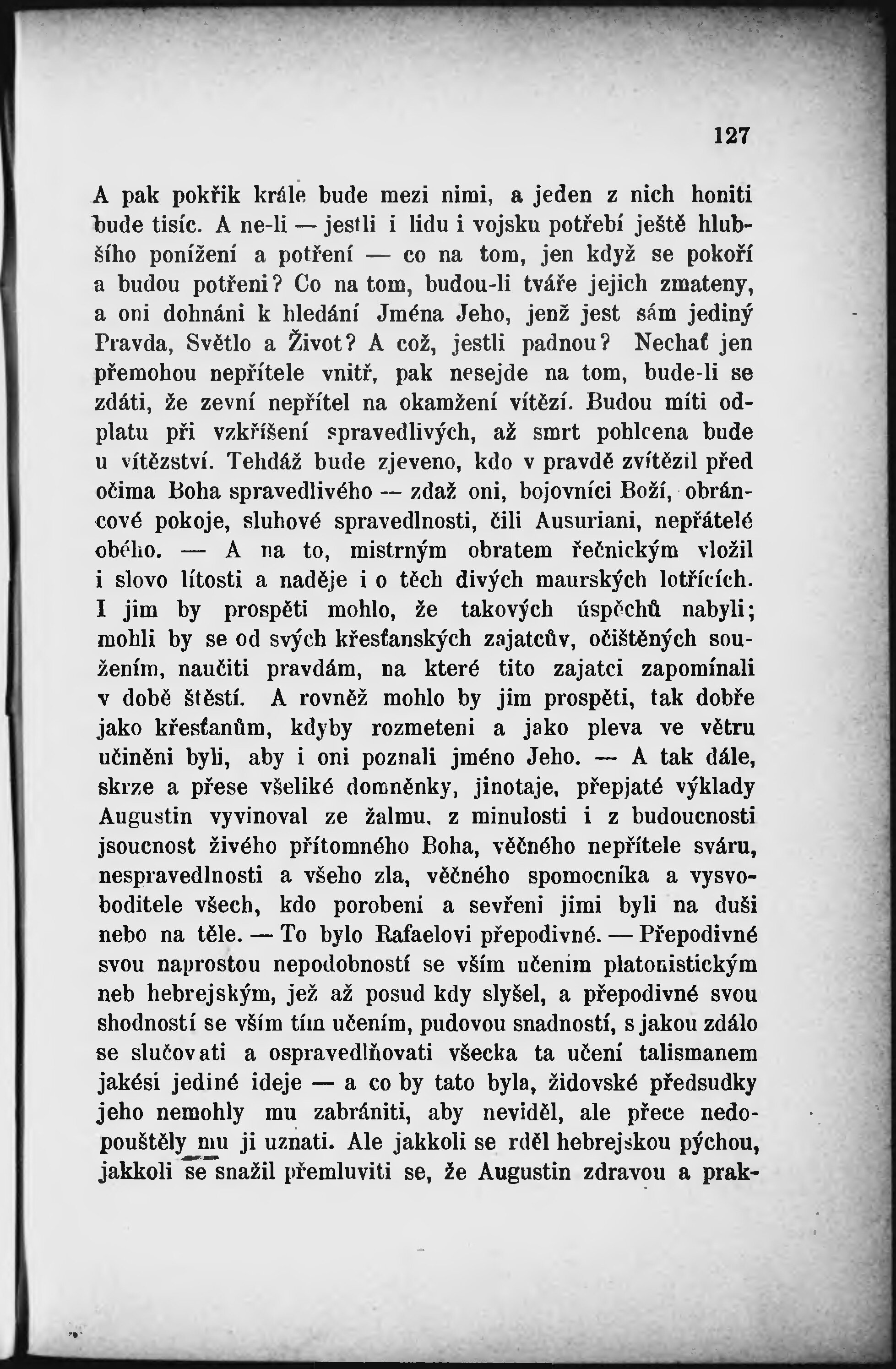 127

A pak pokřik krále bude mezi nimi, a jeden z nich honiti bude tisíc. A ne-li — jestli i lidu i vojsku potřebí ještě hlubšího ponížení a potření — co na tom, jen když se pokoří a budou potřeni? Co na tom, budou-li tváře jejich zmateny, a oni dohnáni k hledání Jména Jeho, jenž jest sám jediný Pravda, Světlo a Život? A což, jestli padnou? Nechať jen přemohou nepřítele vnitř, pak nesejde na tom, bude-li se zdáti, že zevní nepřítel na okamžení vítězí. Budou míti odplatu při vzkříšení spravedlivých, až smrt pohlcena bude u vítězství. Tehdáž bude zjeveno, kdo v pravdě zvítězil před očima Boha spravedlivého — zdaž oni, bojovníci Boží, obráncové pokoje, sluhové spravedlnosti, čili Ausuriani, nepřátelé obého. — A na to, mistrným obratem řečnickým vložil i slovo lítosti a naděje i o těch divých maurských lotřících. I jim by prospěti mohlo, že takových úspěchů nabyli; mohli by se od svých křesťanských zajatcův, očištěných soužením, naučiti pravdám, na které tito zajatci zapomínali v době štěstí. A rovněž mohlo by jim prospěti, tak dobře jako křesťanům, kdyby rozmeteni a jako pleva ve větru učiněni byli, aby i oni poznali jméno Jeho. — A tak dále, skrze a přese všeliké domněnky, jinotaje, přepjaté výklady Augustin vyvinoval ze žalmu, z minulosti i z budoucnosti jsoucnost živého přítomného Boha, věčného nepřítele sváru, nespravedlnosti a všeho zla, věčného spomocníka a vysvoboditele všech, kdo porobeni a sevřeni jimi byli na duši nebo na těle. — To bylo Rafaelovi přepodivné. — Přepodivné svou naprostou nepodobností se vším učením platonistickým neb hebrejským, jež až posud kdy slyšel, a přepodivné svou shodností se vším tím učením, pudovou snadností, s jakou zdálo se slučovati a ospravedlňovati všecka ta učení talismanem jakési jediné ideje — a co by tato byla, židovské předsudky jeho nemohly mu zabrániti, aby neviděl, ale přece nedopouštěly mu ji uznati. Ale jakkoli se rděl hebrejskou pýchou, jakkoli se snažil přemluviti se, že Augustin zdravou a prak-